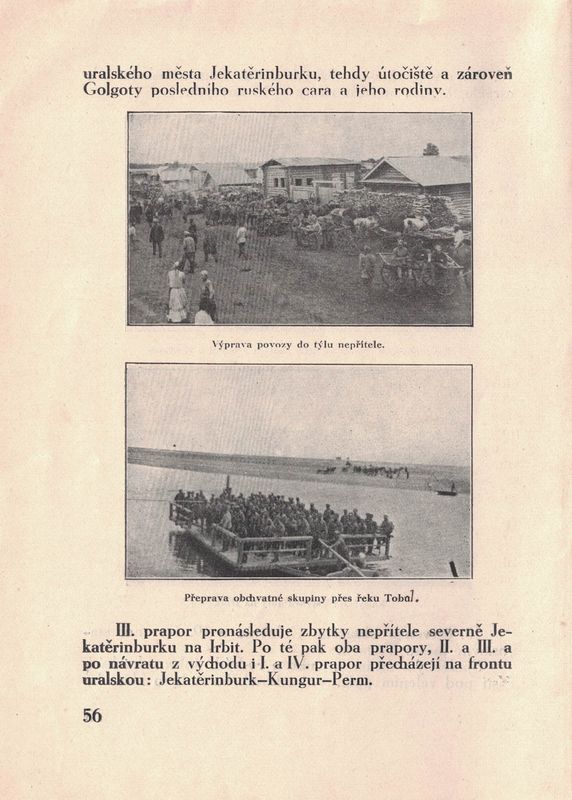 uralského města Jekatěrinburku, tehdy útočiště a zároveň Golgoty posledního ruského cara a jeho rodiny.

Výprava povozy do týlu nepřítele.

Přeprava obchvatné skupiny přes řeku Tobol.

III. prapor pronásleduje zbytky nepřítele severně Jekatěrinburku na Irbit. Po té pak oba prapory, II. a III. a po návratu z východu i I. a IV. prapor přecházejí na frontu uralskou: Jekatěrinburk–Kungur–Perm.

56